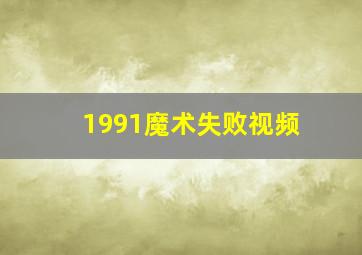 1991魔术失败视频